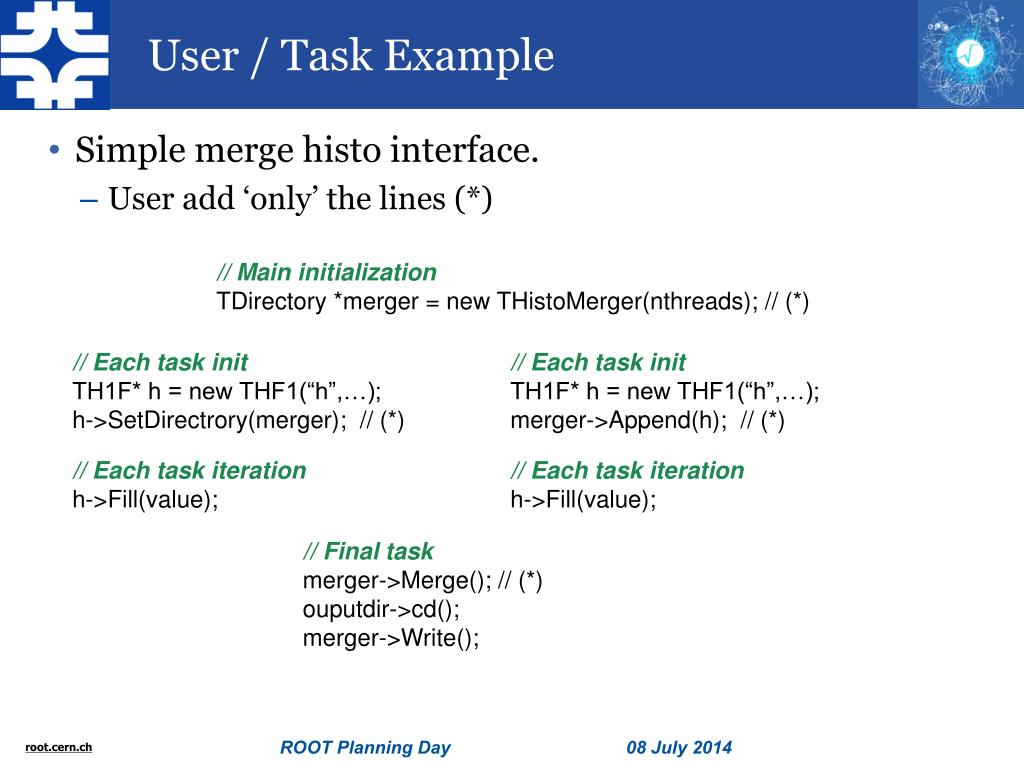 User / Task Example

• Simple merge histo interface.
– User add ‘only’ the lines (*)

// Main initialization
TDirectory *merger = new THistoMerger(nthreads); // (*)

// Each task init
TH1F* h = new THF1(“h”,…);
h->SetDirectrory(merger); // (*)

// Each task iteration
h->Fill(value);

// Each task init
TH1F* h = new THF1(“h”,…);
merger->Append(h); // (*)

// Each task iteration
h->Fill(value);

// Final task
merger->Merge(); // (*)
ouputdir->cd();
merger->Write();

root.cern.ch

ROOT Planning Day

08 July 2014